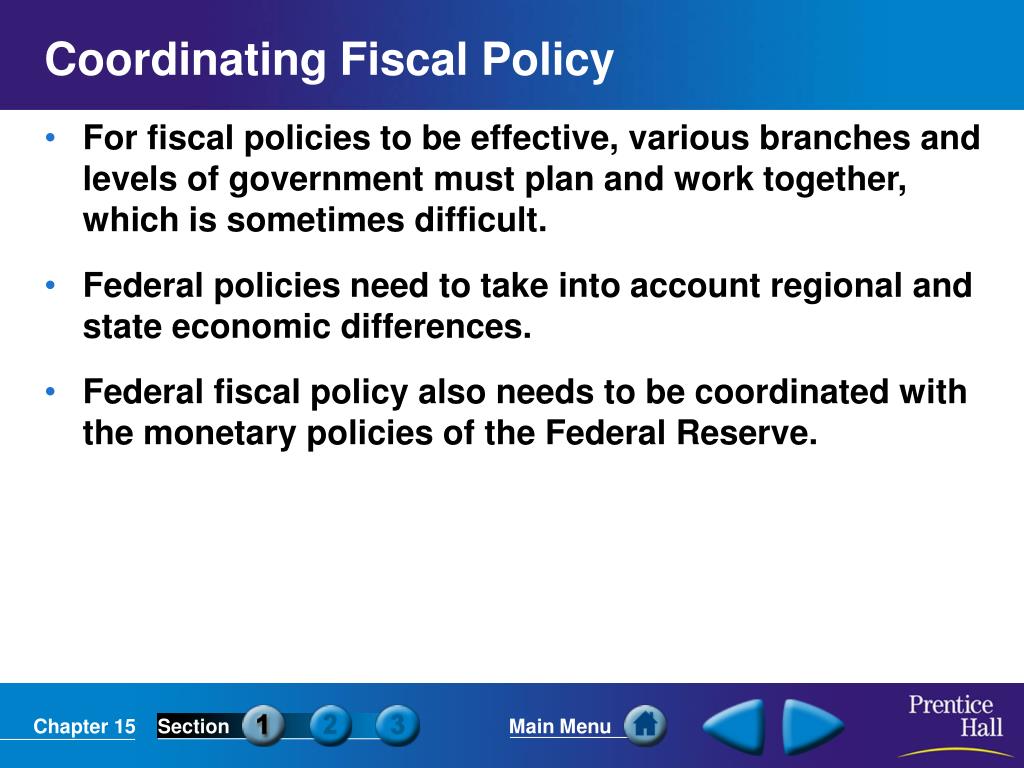 Coordinating Fiscal Policy

• For fiscal policies to be effective, various branches and levels of government must plan and work together, which is sometimes difficult.

• Federal policies need to take into account regional and state economic differences.

• Federal fiscal policy also needs to be coordinated with the monetary policies of the Federal Reserve.

Chapter 15 Section 1 2 3 Main Menu Prentice Hall